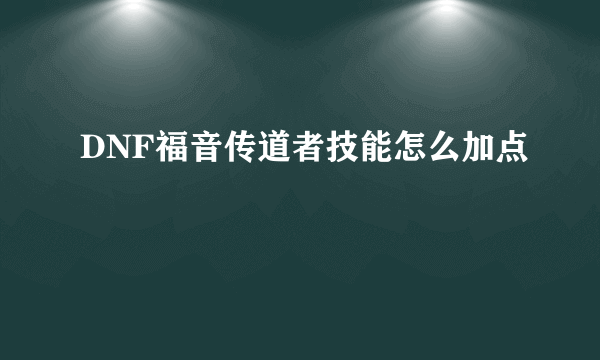 DNF福音传道者技能怎么加点